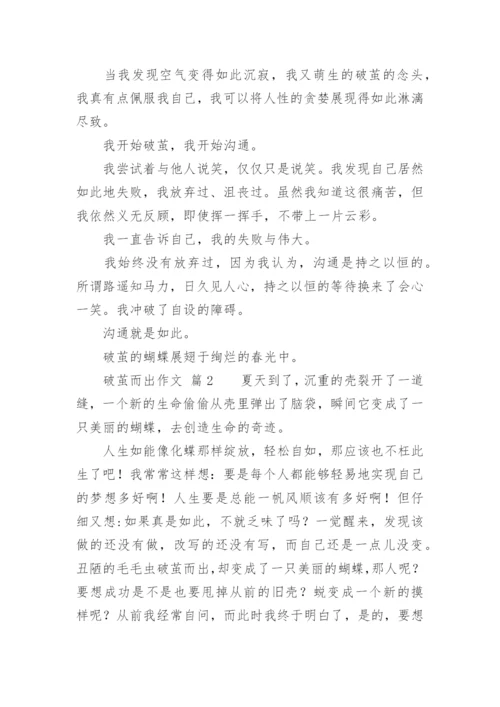 当我发现空气变得如此沉寂，我又萌生的破茧的念头，我真有点佩服我自己，我可以将人性的贪婪展现得如此淋漓尽致。

我开始破茧，我开始沟通。

我尝试着与他人说笑，仅仅只是说笑。我发现自己居然如此地失败，我放弃过、沮丧过。虽然我知道这很痛苦，但我依然义无反顾，即使挥一挥手，不带上一片云彩。

我一直告诉自己，我的失败与伟大。

我始终没有放弃过，因为我认为，沟通是持之以恒的。所谓路遥知马力，日久见人心，持之以恒的等待换来了会心一笑。我冲破了自设的障碍。

沟通就是如此。

破茧的蝴蝶展翅于绚烂的春光中。

破茧而出作文 篇2 夏天到了，沉重的壳裂开了一道缝，一个新的生命偷偷从壳里弹出了脑袋，瞬间它变成了一只美丽的蝴蝶，去创造生命的奇迹。

人生如能像化蝶那样绽放，轻松自如，那应该也不枉此生了吧！我常常这样想：要是每个人都能够轻易地实现自己的梦想多好啊！人生要是总能一帆风顺该有多好啊！但仔细又想:如果真是如此，不就乏味了吗？一觉醒来，发现该做的还没有做，改写的还没有写，而自己还是一点儿没变。丑陋的毛毛虫破茧而出,却变成了一只美丽的蝴蝶,那人呢？要想成功是不是也要甩掉从前的旧壳？蜕变成一个新的摸样呢？从前我经常自问，而此时我终于明白了，是的，要想